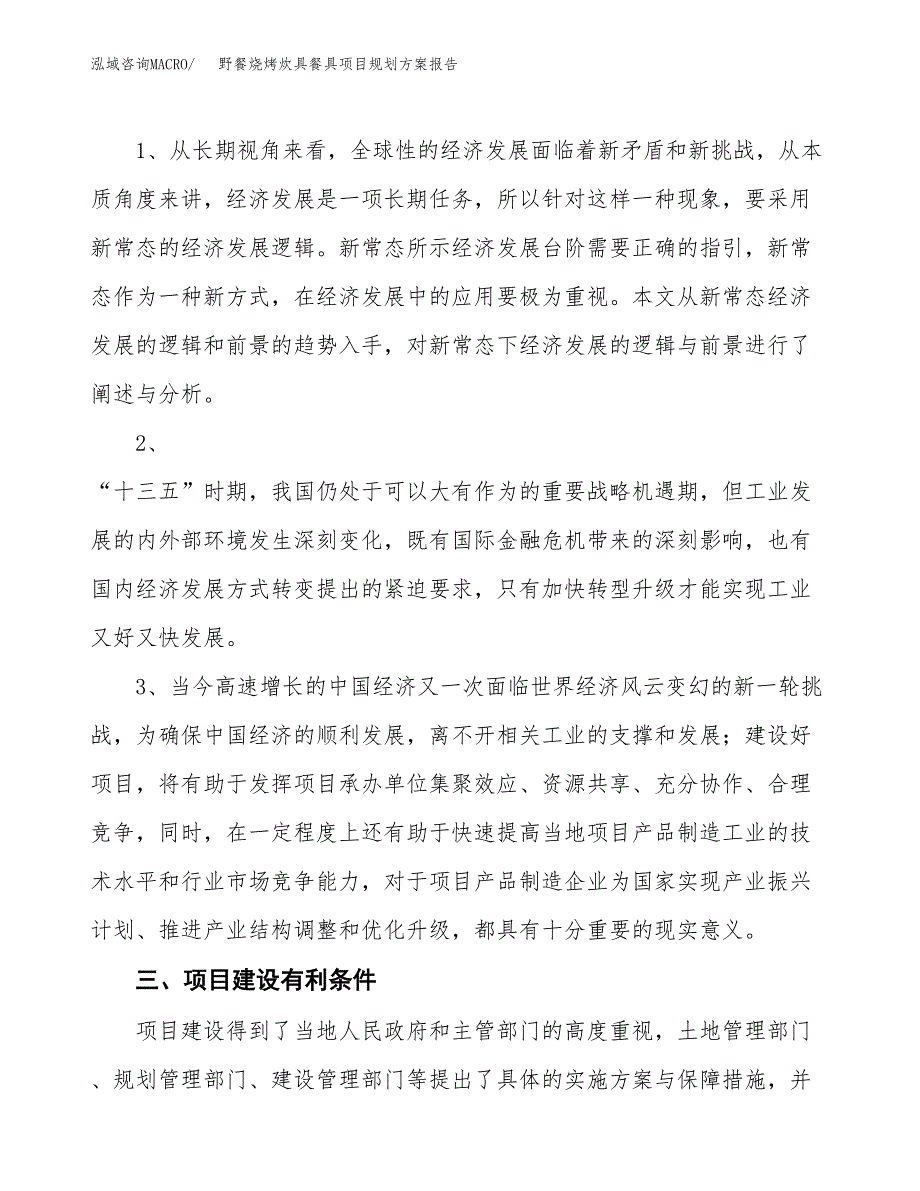 泓域咨询MACRO/　野餐烧烤炊具餐具项目规划方案报告

1、从长期视角来看，全球性的经济发展面临着新矛盾和新挑战，从本质角度来讲，经济发展是一项长期任务，所以针对这样一种现象，要采用新常态的经济发展逻辑。新常态所示经济发展台阶需要正确的指引，新常态作为一种新方式，在经济发展中的应用要极为重视。本文从新常态经济发展的逻辑和前景的趋势入手，对新常态下经济发展的逻辑与前景进行了阐述与分析。

2、

“十三五”时期，我国仍处于可以大有作为的重要战略机遇期，但工业发展的内外部环境发生深刻变化，既有国际金融危机带来的深刻影响，也有国内经济发展方式转变提出的紧迫要求，只有加快转型升级才能实现工业又好又快发展。

3、当今高速增长的中国经济又一次面临世界经济风云变幻的新一轮挑战，为确保中国经济的顺利发展，离不开相关工业的支撑和发展；建设好项目，将有助于发挥项目承办单位集聚效应、资源共享、充分协作、合理竞争，同时，在一定程度上还有助于快速提高当地项目产品制造工业的技术水平和行业市场竞争能力，对于项目产品制造企业为国家实现产业振兴计划、推进产业结构调整和优化升级，都具有十分重要的现实意义。

三、项目建设有利条件

项目建设得到了当地人民政府和主管部门的高度重视，土地管理部门、规划管理部门、建设管理部门等提出了具体的实施方案与保障措施，并